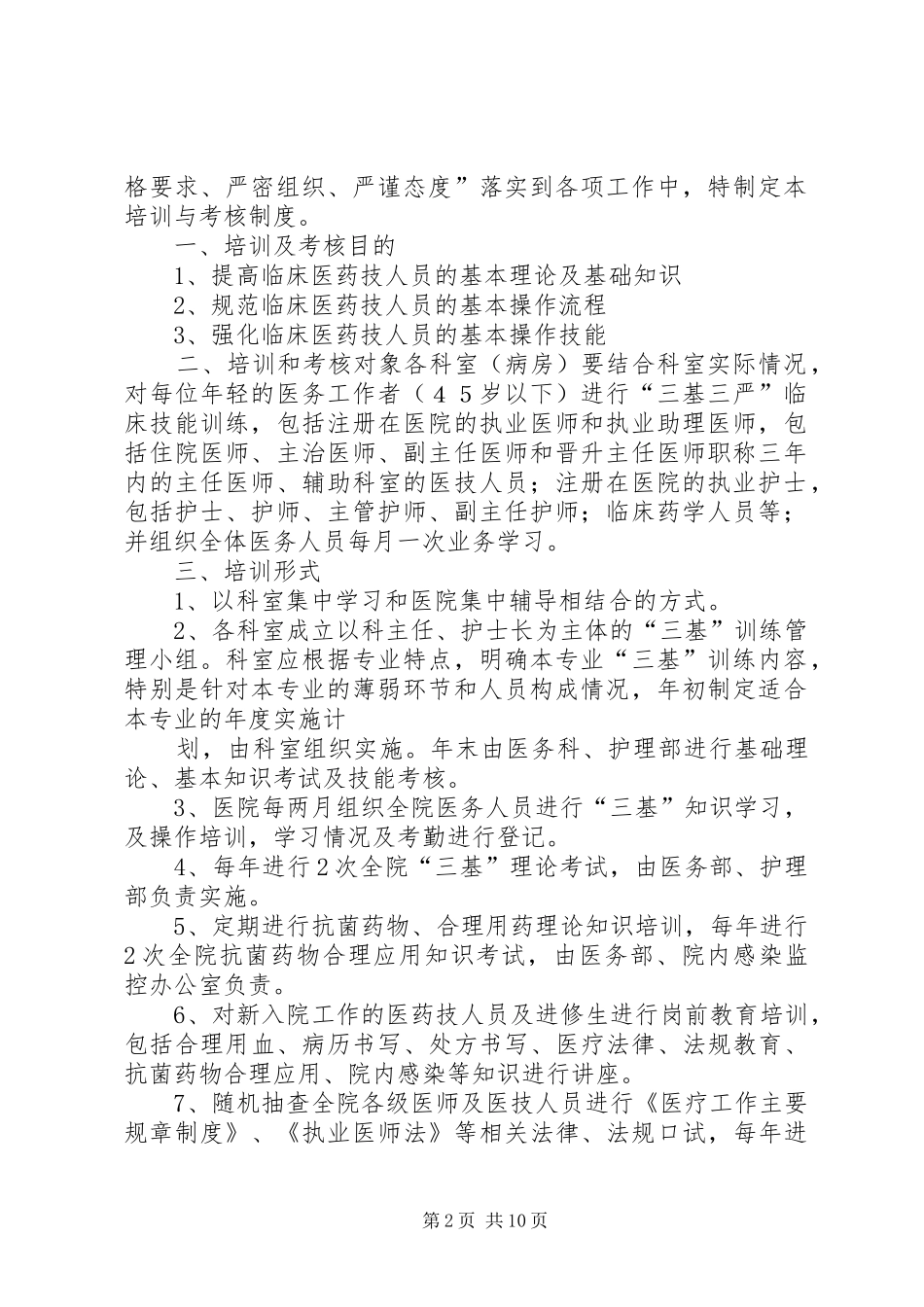 格要求、严密组织、严谨态度”落实到各项工作中，特制定本培训与考核制度。

一、培训及考核目的

1、提高临床医药技人员的基本理论及基础知识

2、规范临床医药技人员的基本操作流程

3、强化临床医药技人员的基本操作技能

二、培训和考核对象各科室（病房）要结合科室实际情况，对每位年轻的医务工作者（45岁以下）进行“三基三严”临床技能训练，包括注册在医院的执业医师和执业助理医师，包括住院医师、主治医师、副主任医师和晋升主任医师职称三年内的主任医师、辅助科室的医技人员；注册在医院的执业护士，包括护士、护师、主管护师、副主任护师；临床药学人员等；并组织全体医务人员每月一次业务学习。

三、培训形式

1、以科室集中学习和医院集中辅导相结合的方式。

2、各科室成立以科主任、护士长为主体的“三基”训练管理小组。科室应根据专业特点，明确本专业“三基”训练内容，特别是针对本专业的薄弱环节和人员构成情况，年初制定适合本专业的年度实施计

划，由科室组织实施。年末由医务科、护理部进行基础理论、基本知识考试及技能考核。

3、医院每两月组织全院医务人员进行“三基”知识学习，及操作培训，学习情况及考勤进行登记。

4、每年进行2次全院“三基”理论考试，由医务部、护理部负责实施。

5、定期进行抗菌药物、合理用药理论知识培训，每年进行2次全院抗菌药物合理应用知识考试，由医务部、院内感染监控办公室负责。

6、对新入院工作的医药技人员及进修生进行岗前教育培训，包括合理用血、病历书写、处方书写、医疗法律、法规教育、抗菌药物合理应用、院内感染等知识进行讲座。

7、随机抽查全院各级医师及医技人员进行《医疗工作主要规章制度》、《执业医师法》等相关法律、法规口试，每年进

第2页 共10页